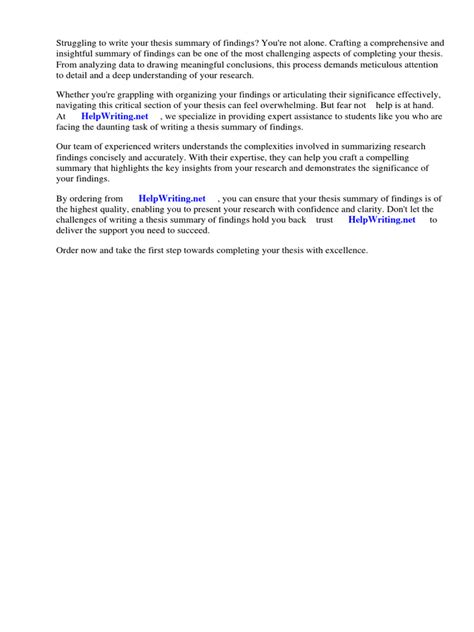 Struggling to write your thesis summary of findings? You're not alone. Crafting a comprehensive and insightful summary of findings can be one of the most challenging aspects of completing your thesis. From analyzing data to drawing meaningful conclusions, this process demands meticulous attention to detail and a deep understanding of your research.

Whether you're grappling with organizing your findings or articulating their significance effectively, navigating this critical section of your thesis can feel overwhelming. But fear not help is at hand. At HelpWriting.net , we specialize in providing expert assistance to students like you who are facing the daunting task of writing a thesis summary of findings.

Our team of experienced writers understands the complexities involved in summarizing research findings concisely and accurately. With their expertise, they can help you craft a compelling summary that highlights the key insights from your research and demonstrates the significance of your findings.

By ordering from HelpWriting.net , you can ensure that your thesis summary of findings is of the highest quality, enabling you to present your research with confidence and clarity. Don't let the challenges of writing a thesis summary of findings hold you back trust HelpWriting.net to deliver the support you need to succeed.

Order now and take the first step towards completing your thesis with excellence.